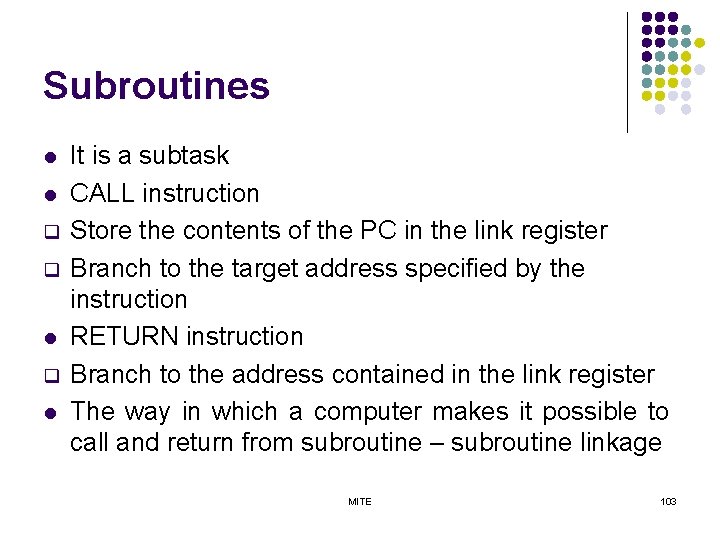 Subroutines

- It is a subtask
- CALL instruction
- Store the contents of the PC in the link register
- Branch to the target address specified by the instruction
- RETURN instruction
- Branch to the address contained in the link register
- The way in which a computer makes it possible to call and return from subroutine – subroutine linkage

MITE

103